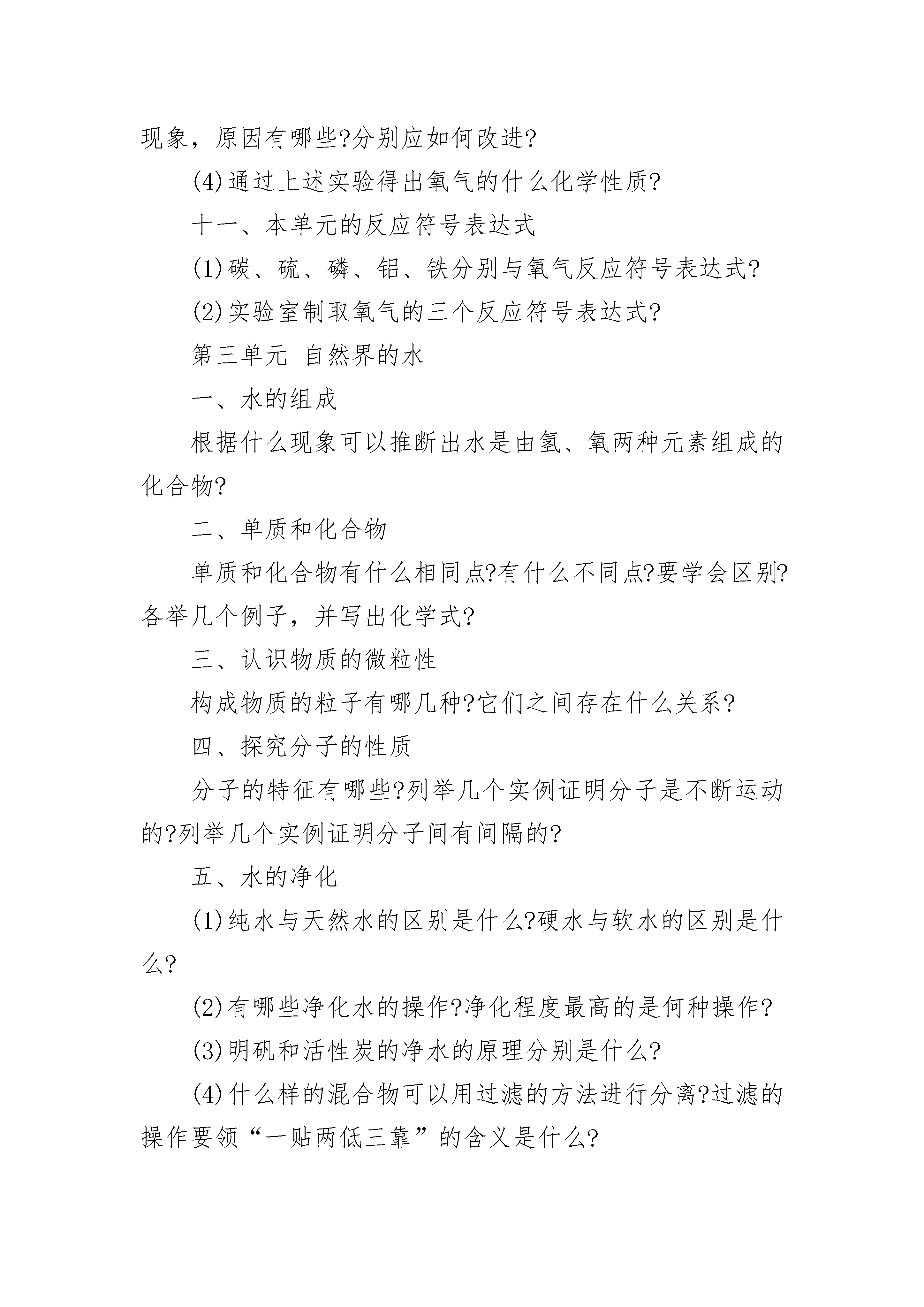 现象，原因有哪些?分别应如何改进?

(4)通过上述实验得出氧气的什么化学性质?

十一、本单元的反应符号表达式

(1)碳、硫、磷、铝、铁分别与氧气反应符号表达式?

(2)实验室制取氧气的三个反应符号表达式?

第三单元 自然界的水

一、水的组成

根据什么现象可以推断出水是由氢、氧两种元素组成的化合物?

二、单质和化合物

单质和化合物有什么相同点?有什么不同点?要学会区别?各举几个例子，并写出化学式?

三、认识物质的微粒性

构成物质的粒子有哪几种?它们之间存在什么关系?

四、探究分子的性质

分子的特征有哪些?列举几个实例证明分子是不断运动的?列举几个实例证明分子间有间隔的?

五、水的净化

(1)纯水与天然水的区别是什么?硬水与软水的区别是什么?

(2)有哪些净化水的操作?净化程度最高的是何种操作?

(3)明矾和活性炭的净水的原理分别是什么?

(4)什么样的混合物可以用过滤的方法进行分离?过滤的操作要领“一贴两低三靠”的含义是什么?